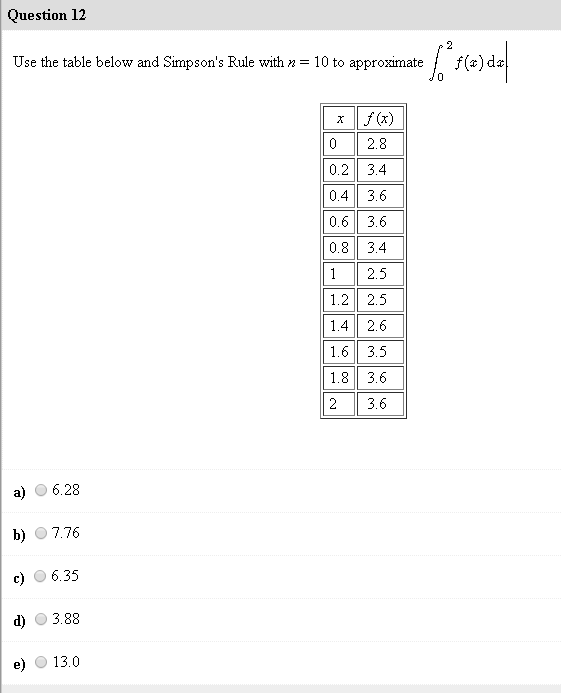 Question 12

Use the table below and Simpson's Rule with $n = 10$ to approximate $\int_0^2 f(x)\,dx$

| $x$ | $f(x)$ |
|---|---|
| 0 | 2.8 |
| 0.2 | 3.4 |
| 0.4 | 3.6 |
| 0.6 | 3.6 |
| 0.8 | 3.4 |
| 1 | 2.5 |
| 1.2 | 2.5 |
| 1.4 | 2.6 |
| 1.6 | 3.5 |
| 1.8 | 3.6 |
| 2 | 3.6 |

a) 6.28

b) 7.76

c) 6.35

d) 3.88

e) 13.0